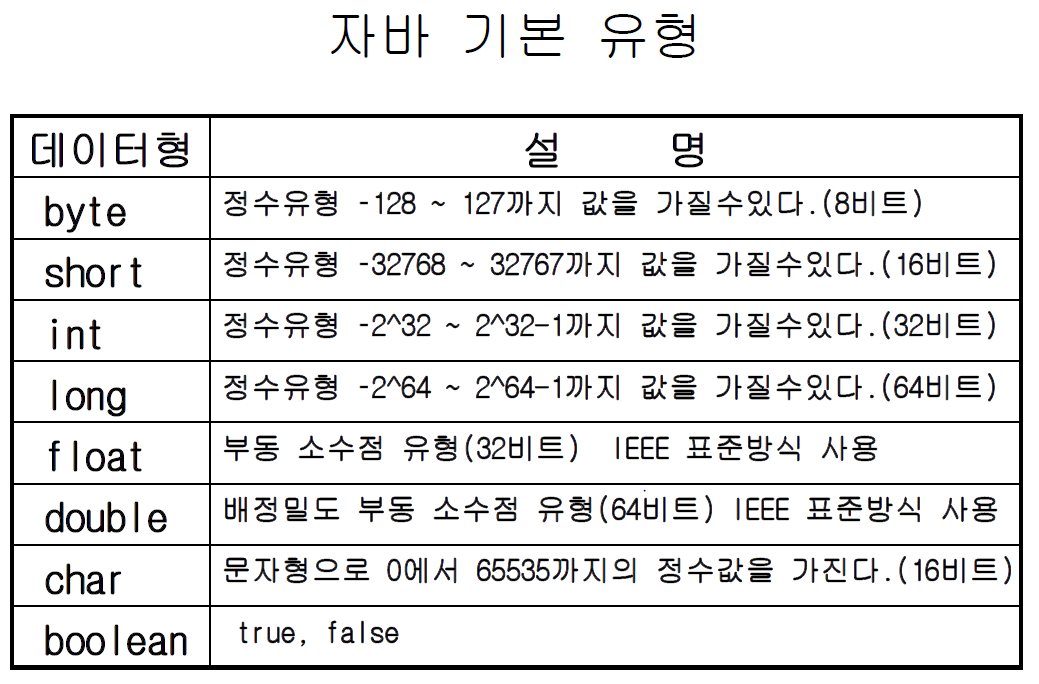 자바 기본 유형

| 데이터형 | 설 명 |
|---|---|
| byte | 정수유형 -128 ~ 127까지 값을 가질수있다.(8비트) |
| short | 정수유형 -32768 ~ 32767까지 값을 가질수있다.(16비트) |
| int | 정수유형 -2^32 ~ 2^32-1까지 값을 가질수있다.(32비트) |
| long | 정수유형 -2^64 ~ 2^64-1까지 값을 가질수있다.(64비트) |
| float | 부동 소수점 유형(32비트) IEEE 표준방식 사용 |
| double | 배정밀도 부동 소수점 유형(64비트) IEEE 표준방식 사용 |
| char | 문자형으로 0에서 65535까지의 정수값을 가진다.(16비트) |
| boolean | true, false |